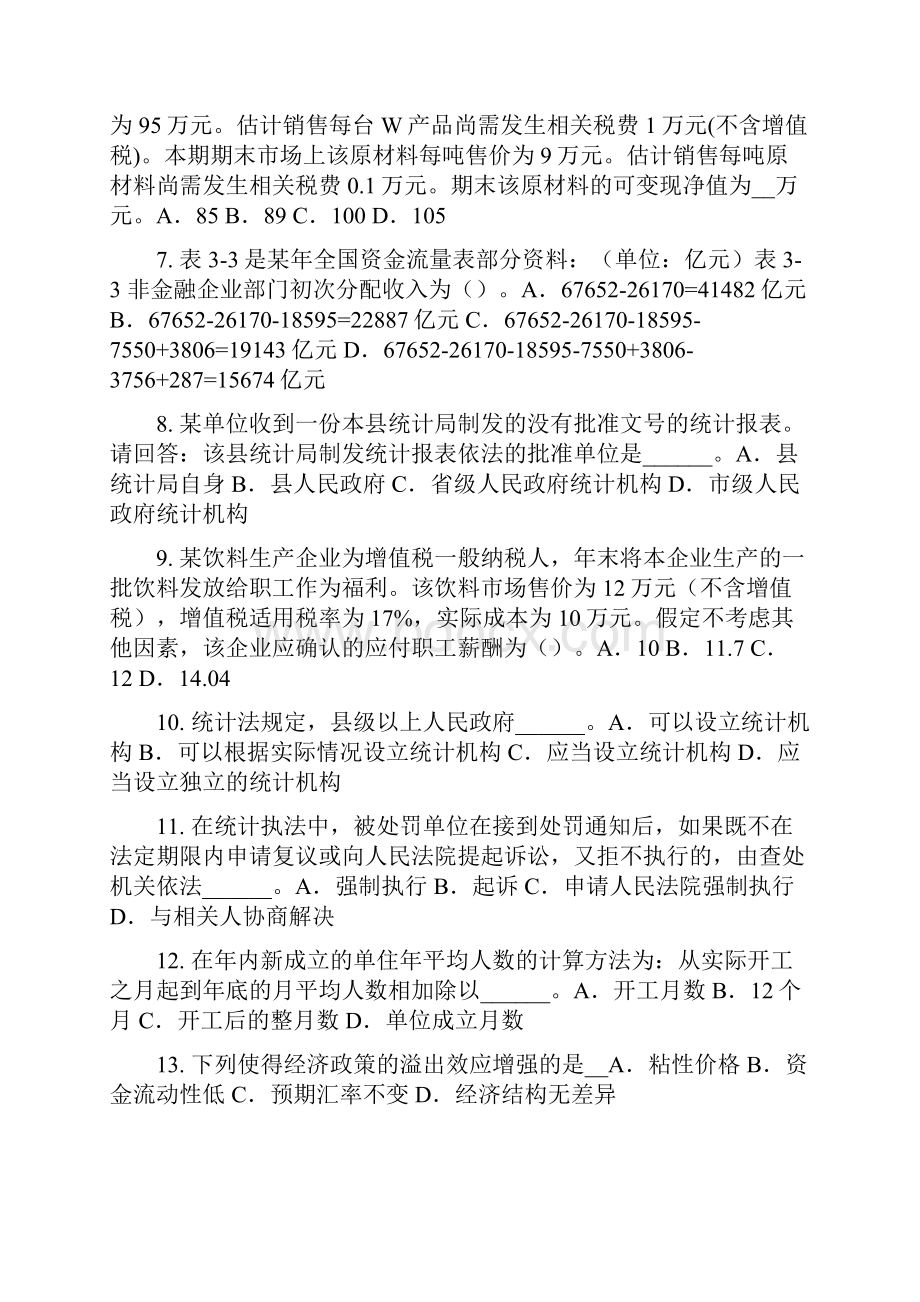 为 95 万元。估计销售每台 W 产品尚需发生相关税费 1 万元(不含增值税)。本期期末市场上该原材料每吨售价为 9 万元。估计销售每吨原材料尚需发生相关税费 0.1 万元。期末该原材料的可变现净值为__万元。A．85 B．89 C．100 D．105

7. 表 3-3 是某年全国资金流量表部分资料：（单位：亿元）表 3-3 非金融企业部门初次分配收入为（）。A．67652-26170=41482 亿元 B．67652-26170-18595=22887 亿元 C．67652-26170-18595-7550+3806=19143 亿元 D．67652-26170-18595-7550+3806-3756+287=15674 亿元

8. 某单位收到一份本县统计局制发的没有批准文号的统计报表。请回答：该县统计局制发统计报表依法的批准单位是______。A．县统计局自身 B．县人民政府 C．省级人民政府统计机构 D．市级人民政府统计机构

9. 某饮料生产企业为增值税一般纳税人，年末将本企业生产的一批饮料发放给职工作为福利。该饮料市场售价为 12 万元（不含增值税），增值税适用税率为 17%，实际成本为 10 万元。假定不考虑其他因素，该企业应确认的应付职工薪酬为（）。A．10 B．11.7 C．12 D．14.04

10. 统计法规定，县级以上人民政府______。A．可以设立统计机构 B．可以根据实际情况设立统计机构 C．应当设立统计机构 D．应当设立独立的统计机构

11. 在统计执法中，被处罚单位在接到处罚通知后，如果既不在法定期限内申请复议或向人民法院提起诉讼，又拒不执行的，由查处机关依法______。A．强制执行 B．起诉 C．申请人民法院强制执行 D．与相关人协商解决

12. 在年内新成立的单住年平均人数的计算方法为：从实际开工之月起到年底的月平均人数相加除以______。A．开工月数 B．12 个月 C．开工后的整月数 D．单位成立月数

13. 下列使得经济政策的溢出效应增强的是__A．粘性价格 B．资金流动性低 C．预期汇率不变 D．经济结构无差异